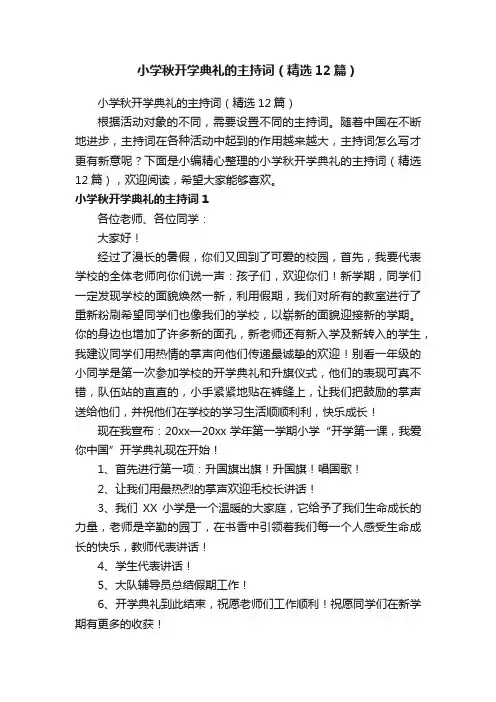 小学秋开学典礼的主持词（精选12篇）

小学秋开学典礼的主持词（精选12篇）

根据活动对象的不同，需要设置不同的主持词。随着中国在不断地进步，主持词在各种活动中起到的作用越来越大，主持词怎么写才更有新意呢？下面是小编精心整理的小学秋开学典礼的主持词（精选12篇），欢迎阅读，希望大家能够喜欢。

小学秋开学典礼的主持词1

各位老师、各位同学：

大家好！

经过了漫长的暑假，你们又回到了可爱的校园，首先，我要代表学校的全体老师向你们说一声：孩子们，欢迎你们！新学期，同学们一定发现学校的面貌焕然一新，利用假期，我们对所有的教室进行了重新粉刷希望同学们也像我们的学校，以崭新的面貌迎接新的学期。你的身边也增加了许多新的面孔，新老师还有新入学及新转入的学生，我建议同学们用热情的掌声向他们传递最诚挚的欢迎！别看一年级的小同学是第一次参加学校的开学典礼和升旗仪式，他们的表现可真不错，队伍站的直直的，小手紧紧地贴在裤缝上，让我们把鼓励的掌声送给他们，并祝他们在学校的学习生活顺顺利利，快乐成长！

现在我宣布：20xx—20xx学年第一学期小学“开学第一课，我爱你中国”开学典礼现在开始！

1、首先进行第一项：升国旗出旗！升国旗！唱国歌！

2、让我们用最热烈的掌声欢迎毛校长讲话！

3、我们XX小学是一个温暖的大家庭，它给予了我们生命成长的力量，老师是辛勤的园丁，在书香中引领着我们每一个人感受生命成长的快乐，教师代表讲话！

4、学生代表讲话！

5、大队辅导员总结假期工作！

6、开学典礼到此结束，祝愿老师们工作顺利！祝愿同学们在新学期有更多的收获！